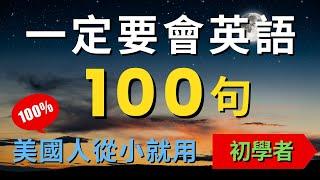 一定要會英語
100句
100%
美國人從小就用
初學者